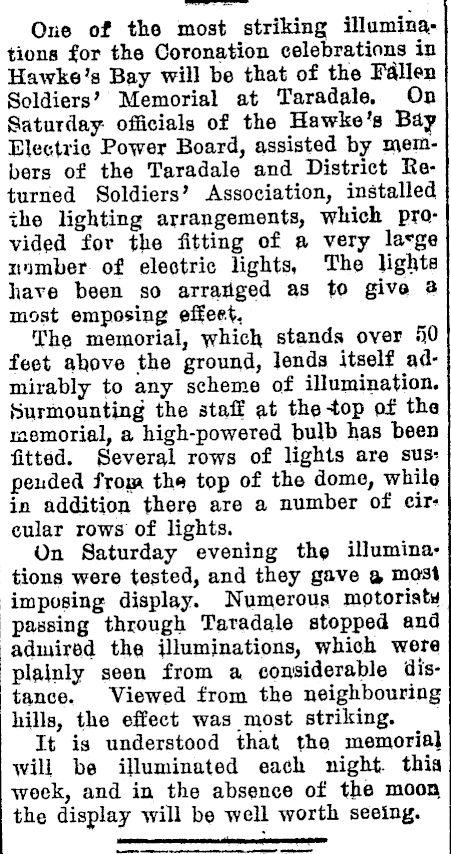 One of the most striking illuminations for the Coronation celebrations in Hawke's Bay will be that of the Fallen Soldiers' Memorial at Taradale. On Saturday officials of the Hawke's Bay Electric Power Board, assisted by members of the Taradale and District Returned Soldiers' Association, installed the lighting arrangements, which provided for the fitting of a very large number of electric lights. The lights have been so arranged as to give a most emposing effect.

The memorial, which stands over 50 feet above the ground, lends itself admirably to any scheme of illumination. Surmounting the staff at the top of the memorial, a high-powered bulb has been fitted. Several rows of lights are suspended from the top of the dome, while in addition there are a number of circular rows of lights.

On Saturday evening the illuminations were tested, and they gave a most imposing display. Numerous motorists passing through Taradale stopped and admired the illuminations, which were plainly seen from a considerable distance. Viewed from the neighbouring hills, the effect was most striking.

It is understood that the memorial will be illuminated each night this week, and in the absence of the moon the display will be well worth seeing.